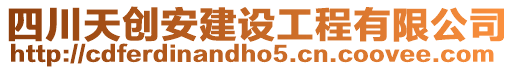 四川天创安建设工程有限公司
http://cdferdinandho5.cn.coovee.com